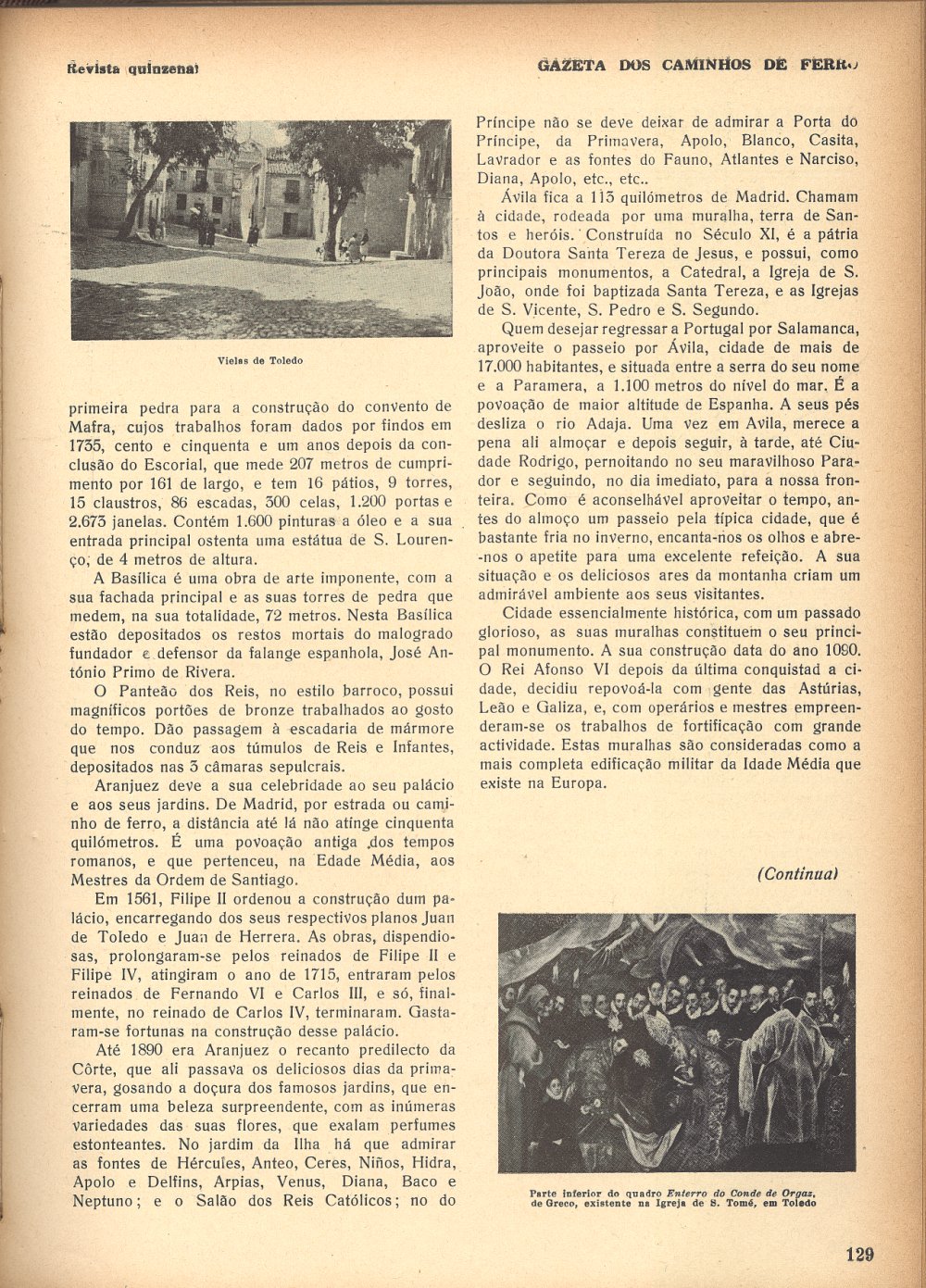 Revista quinzenal

GAZETA DOS CAMINHOS DE FERRO

Vielas de Toledo

primeira pedra para a construção do convento de Mafra, cujos trabalhos foram dados por findos em 1735, cento e cinquenta e um anos depois da conclusão do Escorial, que mede 207 metros de comprimento por 161 de largo, e tem 16 pátios, 9 torres, 15 claustros, 86 escadas, 300 celas, 1.200 portas e 2.673 janelas. Contém 1.600 pinturas a óleo e a sua entrada principal ostenta uma estátua de S. Lourenço, de 4 metros de altura.

A Basílica é uma obra de arte imponente, com a sua fachada principal e as suas torres de pedra que medem, na sua totalidade, 72 metros. Nesta Basílica estão depositados os restos mortais do malogrado fundador e defensor da falange espanhola, José António Primo de Rivera.

O Panteão dos Reis, no estilo barroco, possui magníficos portões de bronze trabalhados ao gosto do tempo. Dão passagem à escadaria de mármore que nos conduz aos túmulos de Reis e Infantes, depositados nas 3 câmaras sepulcrais.

Aranjuez deve a sua celebridade ao seu palácio e aos seus jardins. De Madrid, por estrada ou caminho de ferro, a distância até lá não atinge cinquenta quilómetros. É uma povoação antiga dos tempos romanos, e que pertenceu, na Edade Média, aos Mestres da Ordem de Santiago.

Em 1561, Filipe II ordenou a construção dum palácio, encarregando dos seus respectivos planos Juan de Toledo e Juan de Herrera. As obras, dispendiosas, prolongaram-se pelos reinados de Filipe II e Filipe IV, atingiram o ano de 1715, entraram pelos reinados de Fernando VI e Carlos III, e só, finalmente, no reinado de Carlos IV, terminaram. Gastaram-se fortunas na construção desse palácio.

Até 1890 era Aranjuez o recanto predilecto da Côrte, que ali passava os deliciosos dias da primavera, gosando a doçura dos famosos jardins, que encerram uma beleza surpreendente, com as inúmeras variedades das suas flores, que exalam perfumes estonteantes. No jardim da Ilha há que admirar as fontes de Hércules, Anteo, Ceres, Niños, Hidra, Apolo e Delfins, Arpias, Venus, Diana, Baco e Neptuno; e o Salão dos Reis Católicos; no do Príncipe não se deve deixar de admirar a Porta do Príncipe, da Primavera, Apolo, Blanco, Casita, Lavrador e as fontes do Fauno, Atlantes e Narciso, Diana, Apolo, etc., etc..

Ávila fica a 113 quilómetros de Madrid. Chamam à cidade, rodeada por uma muralha, terra de Santos e heróis. Construída no Século XI, é a pátria da Doutora Santa Tereza de Jesus, e possui, como principais monumentos, a Catedral, a Igreja de S. João, onde foi baptizada Santa Tereza, e as Igrejas de S. Vicente, S. Pedro e S. Segundo.

Quem desejar regressar a Portugal por Salamanca, aproveite o passeio por Ávila, cidade de mais de 17.000 habitantes, e situada entre a serra do seu nome e a Paramera, a 1.100 metros do nível do mar. É a povoação de maior altitude de Espanha. A seus pés desliza o rio Adaja. Uma vez em Avila, merece a pena ali almoçar e depois seguir, à tarde, até Ciudade Rodrigo, pernoitando no seu maravilhoso Parador e seguindo, no dia imediato, para a nossa fronteira. Como é aconselhável aproveitar o tempo, antes do almoço um passeio pela típica cidade, que é bastante fria no inverno, encanta-nos os olhos e abre-nos o apetite para uma excelente refeição. A sua situação e os deliciosos ares da montanha criam um admirável ambiente aos seus visitantes.

Cidade essencialmente histórica, com um passado glorioso, as suas muralhas constituem o seu principal monumento. A sua construção data do ano 1090. O Rei Afonso VI depois da última conquistad a cidade, decidiu repovoá-la com gente das Astúrias, Leão e Galiza, e, com operários e mestres empreenderam-se os trabalhos de fortificação com grande actividade. Estas muralhas são consideradas como a mais completa edificação militar da Idade Média que existe na Europa.

(Continua)

Parte inferior do quadro Enterro do Conde de Orgaz, de Greco, existente na Igreja de S. Tomé, em Toledo

129